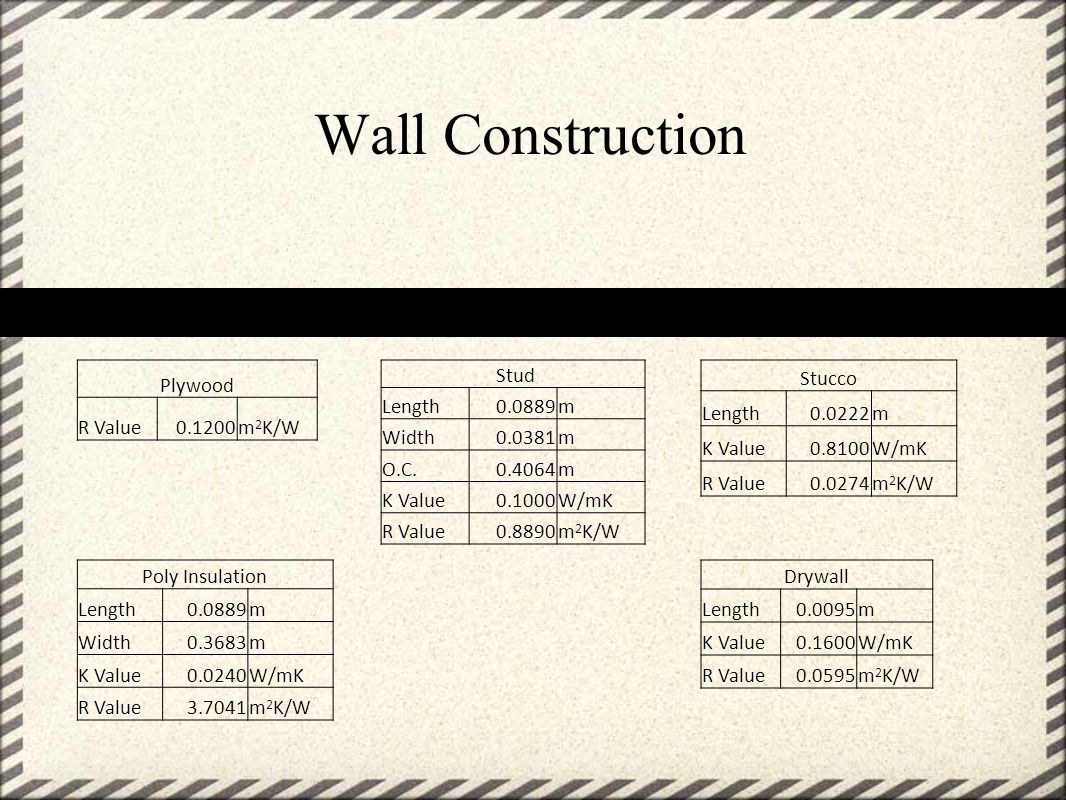 Wall Construction

| Plywood | | |
|---|---|---|
| R Value | 0.1200 | $m^2K/W$ |

| Stud | | |
|---|---|---|
| Length | 0.0889 | m |
| Width | 0.0381 | m |
| O.C. | 0.4064 | m |
| K Value | 0.1000 | W/mK |
| R Value | 0.8890 | $m^2K/W$ |

| Stucco | | |
|---|---|---|
| Length | 0.0222 | m |
| K Value | 0.8100 | W/mK |
| R Value | 0.0274 | $m^2K/W$ |

| Poly Insulation | | |
|---|---|---|
| Length | 0.0889 | m |
| Width | 0.3683 | m |
| K Value | 0.0240 | W/mK |
| R Value | 3.7041 | $m^2K/W$ |

| Drywall | | |
|---|---|---|
| Length | 0.0095 | m |
| K Value | 0.1600 | W/mK |
| R Value | 0.0595 | $m^2K/W$ |